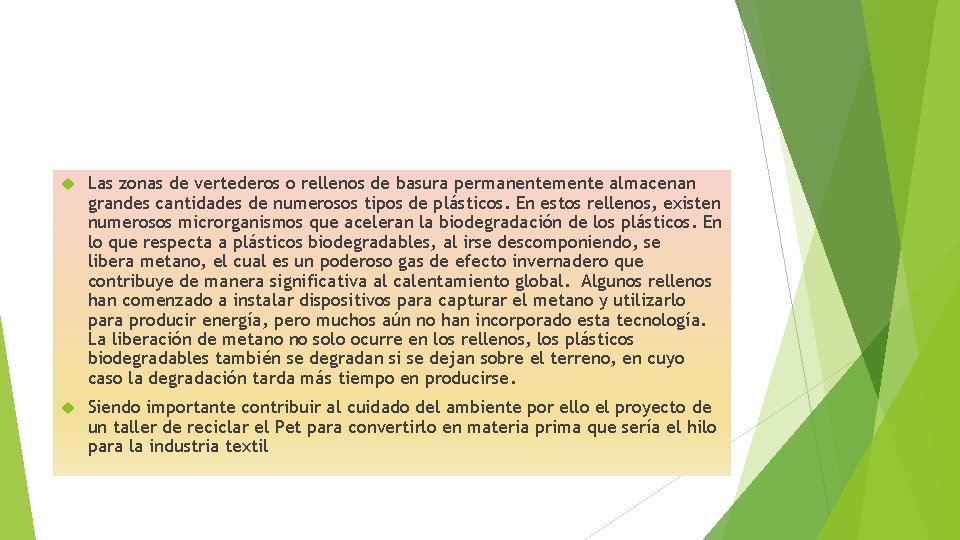 Las zonas de vertederos o rellenos de basura permanentemente almacenan grandes cantidades de numerosos tipos de plásticos. En estos rellenos, existen numerosos microrganismos que aceleran la biodegradación de los plásticos. En lo que respecta a plásticos biodegradables, al irse descomponiendo, se libera metano, el cual es un poderoso gas de efecto invernadero que contribuye de manera significativa al calentamiento global. Algunos rellenos han comenzado a instalar dispositivos para capturar el metano y utilizarlo para producir energía, pero muchos aún no han incorporado esta tecnología. La liberación de metano no solo ocurre en los rellenos, los plásticos biodegradables también se degradan si se dejan sobre el terreno, en cuyo caso la degradación tarda más tiempo en producirse.

Siendo importante contribuir al cuidado del ambiente por ello el proyecto de un taller de reciclar el Pet para convertirlo en materia prima que sería el hilo para la industria textil